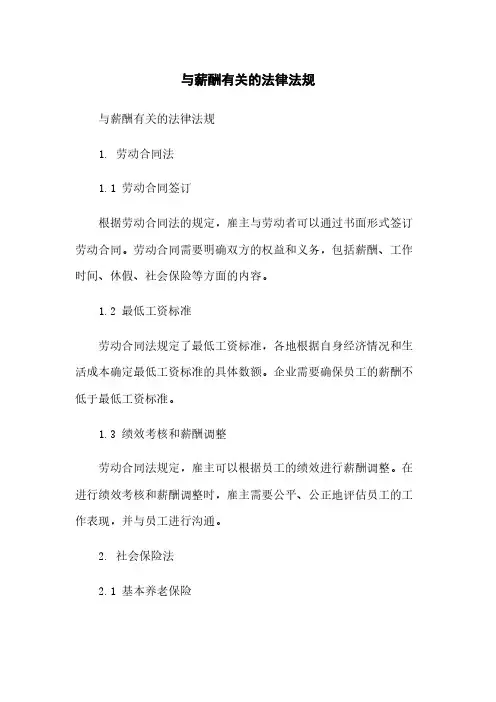 与薪酬有关的法律法规

与薪酬有关的法律法规

1. 劳动合同法

1.1 劳动合同签订

根据劳动合同法的规定，雇主与劳动者可以通过书面形式签订劳动合同。劳动合同需要明确双方的权益和义务，包括薪酬、工作时间、休假、社会保险等方面的内容。

1.2 最低工资标准

劳动合同法规定了最低工资标准，各地根据自身经济情况和生活成本确定最低工资标准的具体数额。企业需要确保员工的薪酬不低于最低工资标准。

1.3 绩效考核和薪酬调整

劳动合同法规定，雇主可以根据员工的绩效进行薪酬调整。在进行绩效考核和薪酬调整时，雇主需要公平、公正地评估员工的工作表现，并与员工进行沟通。

2. 社会保险法

2.1 基本养老保险